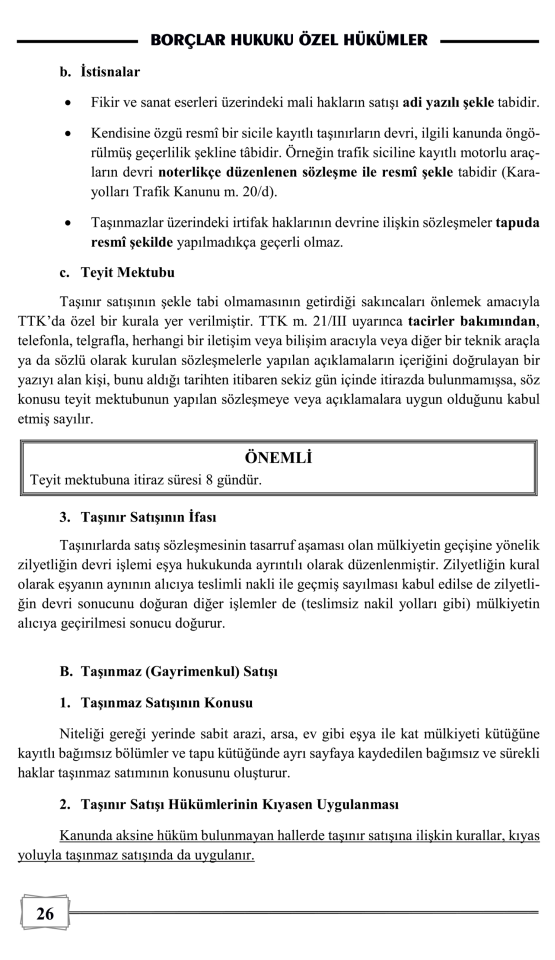 BORÇLAR HUKUKU ÖZEL HÜKÜMLER

b. İstisnalar

• Fikir ve sanat eserleri üzerindeki mali hakların satışı adi yazılı şekle tabidir.

• Kendisine özgü resmî bir sicile kayıtlı taşınırların devri, ilgili kanunda öngörülmüş geçerlilik şekline tâbidir. Örneğin trafik siciline kayıtlı motorlu araçların devri noterlikçe düzenlenen sözleşme ile resmî şekle tabidir (Karayolları Trafik Kanunu m. 20/d).

• Taşınmazlar üzerindeki irtifak haklarının devrine ilişkin sözleşmeler tapuda resmî şekilde yapılmadıkça geçerli olmaz.

c. Teyit Mektubu

Taşınır satışının şekle tabi olmamasının getirdiği sakıncaları önlemek amacıyla TTK'da özel bir kurala yer verilmiştir. TTK m. 21/III uyarınca tacirler bakımından, telefonla, telgrafla, herhangi bir iletişim veya bilişim aracıyla veya diğer bir teknik araçla ya da sözlü olarak kurulan sözleşmelerle yapılan açıklamaların içeriğini doğrulayan bir yazıyı alan kişi, bunu aldığı tarihten itibaren sekiz gün içinde itirazda bulunmamışsa, söz konusu teyit mektubunun yapılan sözleşmeye veya açıklamalara uygun olduğunu kabul etmiş sayılır.

ÖNEMLİ
Teyit mektubuna itiraz süresi 8 gündür.

3. Taşınır Satışının İfası

Taşınırlarda satış sözleşmesinin tasarruf aşaması olan mülkiyetin geçişine yönelik zilyetliğin devri işlemi eşya hukukunda ayrıntılı olarak düzenlenmiştir. Zilyetliğin kural olarak eşyanın aynının alıcıya teslimli nakli ile geçmiş sayılması kabul edilse de zilyetliğin devri sonucunu doğuran diğer işlemler de (teslimsiz nakil yolları gibi) mülkiyetin alıcıya geçirilmesi sonucu doğurur.

B. Taşınmaz (Gayrimenkul) Satışı

1. Taşınmaz Satışının Konusu

Niteliği gereği yerinde sabit arazi, arsa, ev gibi eşya ile kat mülkiyeti kütüğüne kayıtlı bağımsız bölümler ve tapu kütüğünde ayrı sayfaya kaydedilen bağımsız ve sürekli haklar taşınmaz satımının konusunu oluşturur.

2. Taşınır Satışı Hükümlerinin Kıyasen Uygulanması

Kanunda aksine hüküm bulunmayan hallerde taşınır satışına ilişkin kurallar, kıyas yoluyla taşınmaz satışında da uygulanır.

26